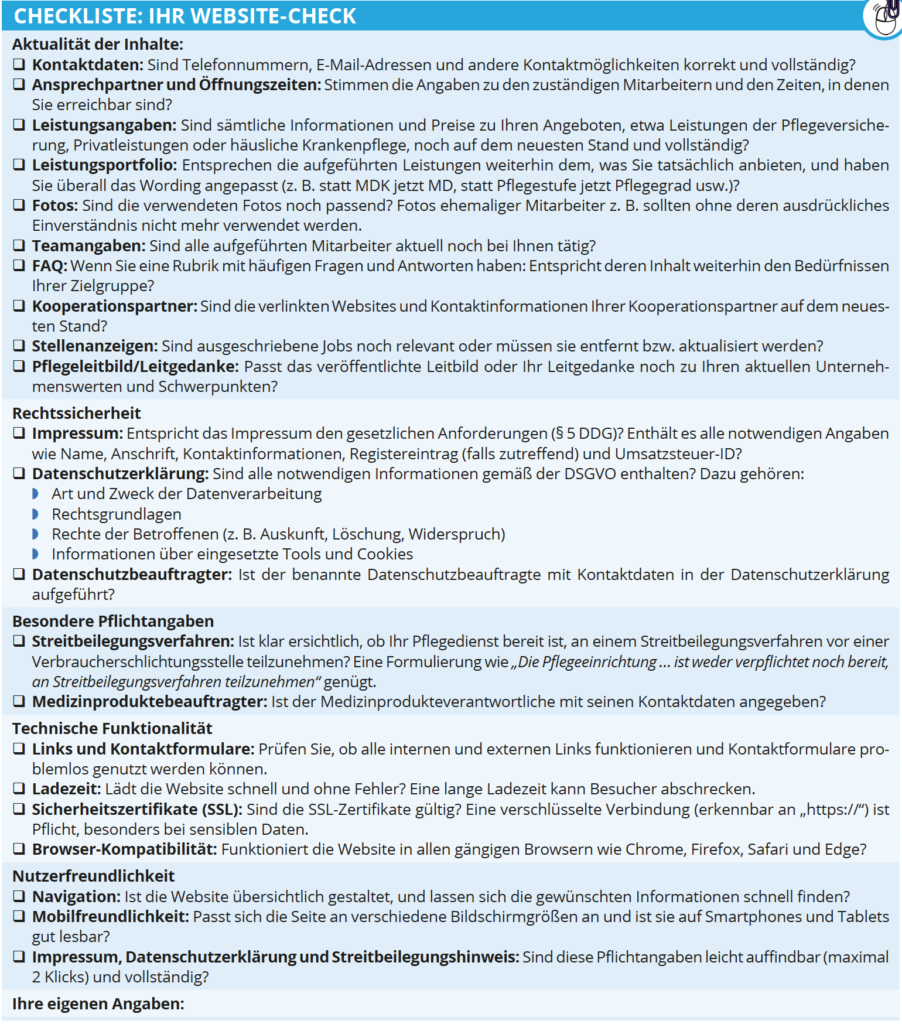 CHECKLISTE: IHR WEBSITE-CHECK

Aktualität der Inhalte:
❑ Kontaktdaten: Sind Telefonnummern, E-Mail-Adressen und andere Kontaktmöglichkeiten korrekt und vollständig?
❑ Ansprechpartner und Öffnungszeiten: Stimmen die Angaben zu den zuständigen Mitarbeitern und den Zeiten, in denen Sie erreichbar sind?
❑ Leistungsangaben: Sind sämtliche Informationen und Preise zu Ihren Angeboten, etwa Leistungen der Pflegeversicherung, Privatleistungen oder häusliche Krankenpflege, noch auf dem neuesten Stand und vollständig?
❑ Leistungsportfolio: Entsprechen die aufgeführten Leistungen weiterhin dem, was Sie tatsächlich anbieten, und haben Sie überall das Wording angepasst (z. B. statt MDK jetzt MD, statt Pflegestufe jetzt Pflegegrad usw.)?
❑ Fotos: Sind die verwendeten Fotos noch passend? Fotos ehemaliger Mitarbeiter z. B. sollten ohne deren ausdrückliches Einverständnis nicht mehr verwendet werden.
❑ Teamangaben: Sind alle aufgeführten Mitarbeiter aktuell noch bei Ihnen tätig?
❑ FAQ: Wenn Sie eine Rubrik mit häufigen Fragen und Antworten haben: Entspricht deren Inhalt weiterhin den Bedürfnissen Ihrer Zielgruppe?
❑ Kooperationspartner: Sind die verlinkten Websites und Kontaktinformationen Ihrer Kooperationspartner auf dem neuesten Stand?
❑ Stellenanzeigen: Sind ausgeschriebene Jobs noch relevant oder müssen sie entfernt bzw. aktualisiert werden?
❑ Pflegeleitbild/Leitgedanke: Passt das veröffentlichte Leitbild oder Ihr Leitgedanke noch zu Ihren aktuellen Unternehmenswerten und Schwerpunkten?

Rechtssicherheit
❑ Impressum: Entspricht das Impressum den gesetzlichen Anforderungen (§ 5 DDG)? Enthält es alle notwendigen Angaben wie Name, Anschrift, Kontaktinformationen, Registereintrag (falls zutreffend) und Umsatzsteuer-ID?
❑ Datenschutzerklärung: Sind alle notwendigen Informationen gemäß der DSGVO enthalten? Dazu gehören:
◗ Art und Zweck der Datenverarbeitung
◗ Rechtsgrundlagen
◗ Rechte der Betroffenen (z. B. Auskunft, Löschung, Widerspruch)
◗ Informationen über eingesetzte Tools und Cookies
❑ Datenschutzbeauftragter: Ist der benannte Datenschutzbeauftragte mit Kontaktdaten in der Datenschutzerklärung aufgeführt?

Besondere Pflichtangaben
❑ Streitbeilegungsverfahren: Ist klar ersichtlich, ob Ihr Pflegedienst bereit ist, an einem Streitbeilegungsverfahren vor einer Verbraucherschlichtungsstelle teilzunehmen? Eine Formulierung wie „Die Pflegeeinrichtung … ist weder verpflichtet noch bereit, an Streitbeilegungsverfahren teilzunehmen“ genügt.
❑ Medizinproduktebeauftragter: Ist der Medizinprodukteverantwortliche mit seinen Kontaktdaten angegeben?

Technische Funktionalität
❑ Links und Kontaktformulare: Prüfen Sie, ob alle internen und externen Links funktionieren und Kontaktformulare problemlos genutzt werden können.
❑ Ladezeit: Lädt die Website schnell und ohne Fehler? Eine lange Ladezeit kann Besucher abschrecken.
❑ Sicherheitszertifikate (SSL): Sind die SSL-Zertifikate gültig? Eine verschlüsselte Verbindung (erkennbar an „https://“) ist Pflicht, besonders bei sensiblen Daten.
❑ Browser-Kompatibilität: Funktioniert die Website in allen gängigen Browsern wie Chrome, Firefox, Safari und Edge?

Nutzerfreundlichkeit
❑ Navigation: Ist die Website übersichtlich gestaltet, und lassen sich die gewünschten Informationen schnell finden?
❑ Mobilfreundlichkeit: Passt sich die Seite an verschiedene Bildschirmgrößen an und ist sie auf Smartphones und Tablets gut lesbar?
❑ Impressum, Datenschutzerklärung und Streitbeilegungshinweis: Sind diese Pflichtangaben leicht auffindbar (maximal 2 Klicks) und vollständig?

Ihre eigenen Angaben: